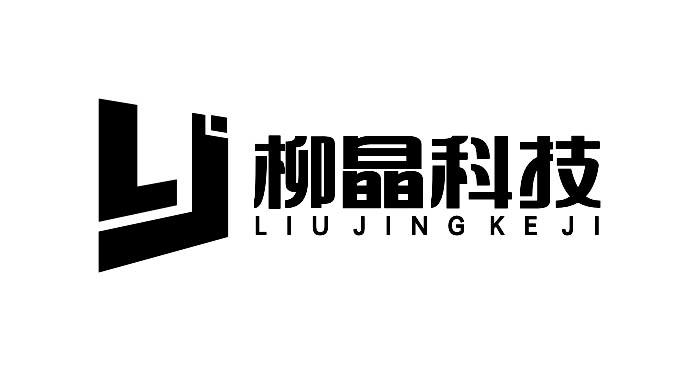 LJ
柳晶科技
LIUJINGKEJI